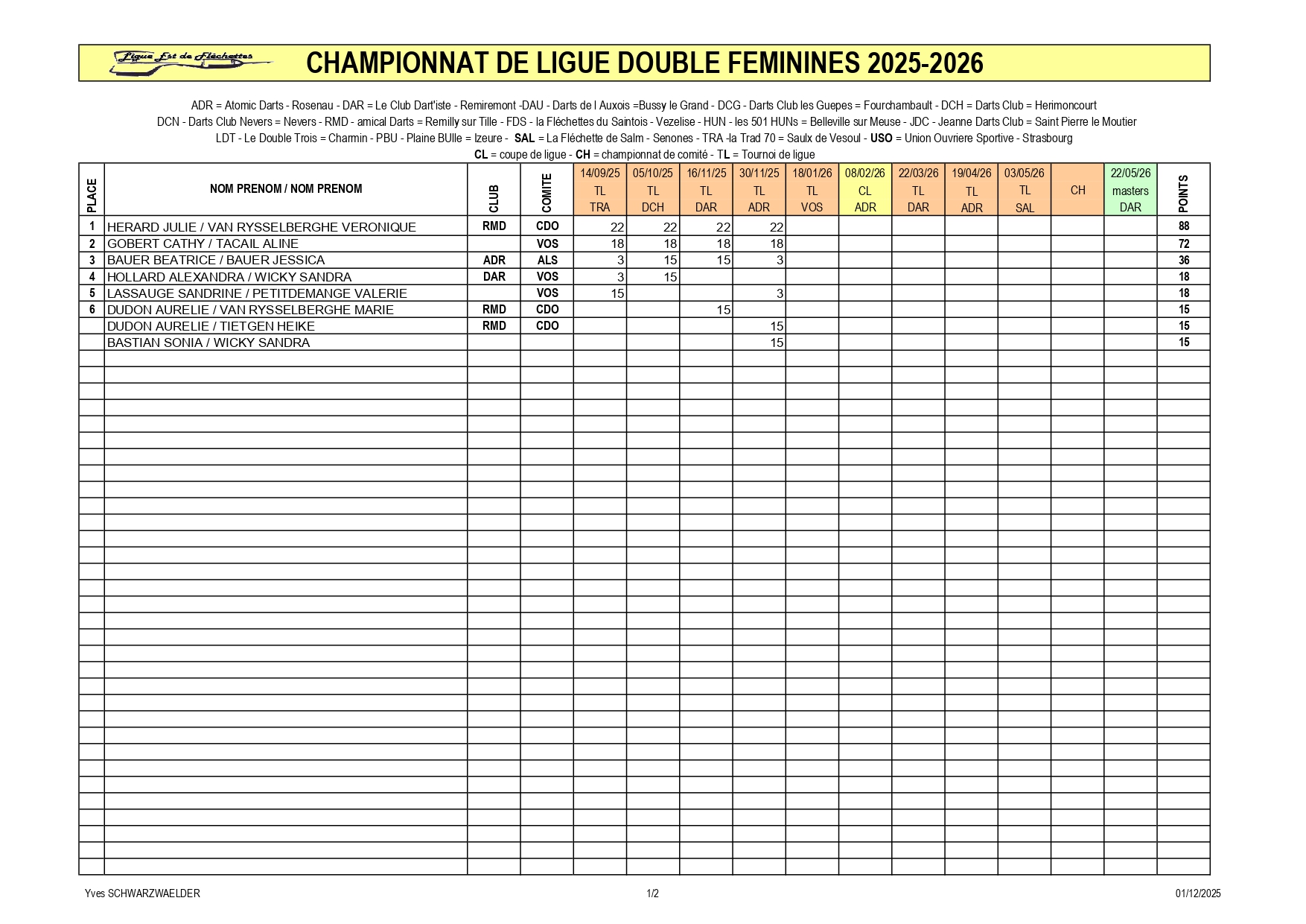 Ligue Est de Fléchettes

CHAMPIONNAT DE LIGUE DOUBLE FEMININES 2025-2026

ADR = Atomic Darts - Rosenau - DAR = Le Club Dart'iste - Remiremont -DAU - Darts de l Auxois =Bussy le Grand - DCG - Darts Club les Guepes = Fourchambault - DCH = Darts Club = Herimoncourt
DCN - Darts Club Nevers = Nevers - RMD - amical Darts = Remilly sur Tille - FDS - la Fléchettes du Saintois - Vezelise - HUN - les 501 HUNs = Belleville sur Meuse - JDC - Jeanne Darts Club = Saint Pierre le Moutier
LDT - Le Double Trois = Charmin - PBU - Plaine BUlle = Izeure - SAL = La Fléchette de Salm - Senones - TRA -la Trad 70 = Saulx de Vesoul - USO = Union Ouvriere Sportive - Strasbourg
CL = coupe de ligue - CH = championnat de comité - TL = Tournoi de ligue

| PLACE | NOM PRENOM / NOM PRENOM | CLUB | COMITE | 14/09/25 TL TRA | 05/10/25 TL DCH | 16/11/25 TL DAR | 30/11/25 TL ADR | 18/01/26 TL VOS | 08/02/26 CL ADR | 22/03/26 TL DAR | 19/04/26 TL ADR | 03/05/26 TL SAL | CH | 22/05/26 masters DAR | POINTS |
|---|---|---|---|---|---|---|---|---|---|---|---|---|---|---|---|
| 1 | HERARD JULIE / VAN RYSSELBERGHE VERONIQUE | RMD | CDO | 22 | 22 | 22 | 22 | | | | | | | | 88 |
| 2 | GOBERT CATHY / TACAIL ALINE | | VOS | 18 | 18 | 18 | 18 | | | | | | | | 72 |
| 3 | BAUER BEATRICE / BAUER JESSICA | ADR | ALS | 3 | 15 | 15 | 3 | | | | | | | | 36 |
| 4 | HOLLARD ALEXANDRA / WICKY SANDRA | DAR | VOS | 3 | 15 | | | | | | | | | | 18 |
| 5 | LASSAUGE SANDRINE / PETITDEMANGE VALERIE | | VOS | 15 | | | 3 | | | | | | | | 18 |
| 6 | DUDON AURELIE / VAN RYSSELBERGHE MARIE | RMD | CDO | | | 15 | | | | | | | | | 15 |
| | DUDON AURELIE / TIETGEN HEIKE | RMD | CDO | | | | 15 | | | | | | | | 15 |
| | BASTIAN SONIA / WICKY SANDRA | | | | | | 15 | | | | | | | | 15 |

Yves SCHWARZWAELDER 1/2 01/12/2025